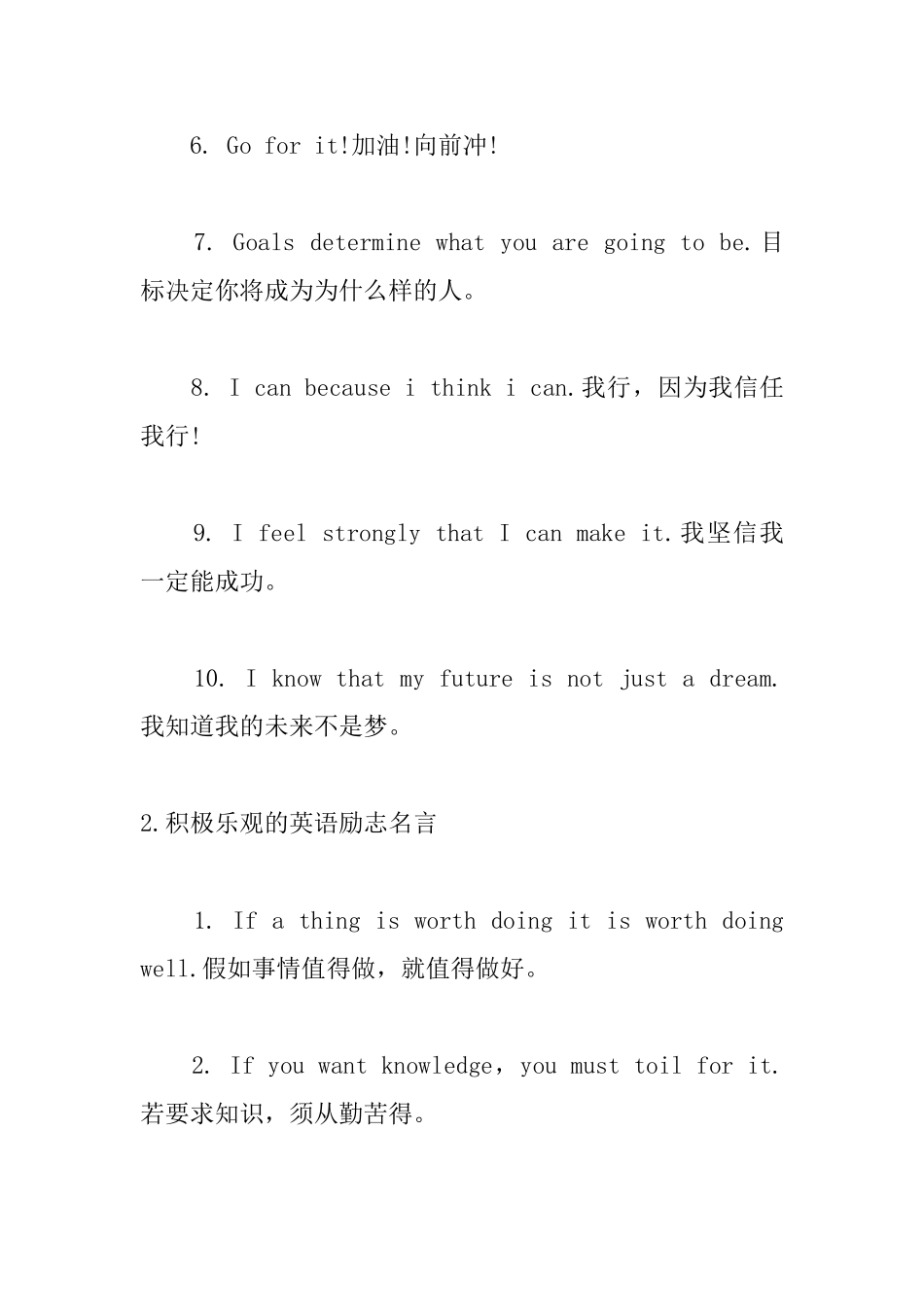 6. Go for it!加油!向前冲!

7. Goals determine what you are going to be.目标决定你将成为为什么样的人。

8. I can because i think i can.我行，因为我信任我行!

9. I feel strongly that I can make it.我坚信我一定能成功。

10. I know that my future is not just a dream.我知道我的未来不是梦。

2.积极乐观的英语励志名言

1. If a thing is worth doing it is worth doing well.假如事情值得做，就值得做好。

2. If you want knowledge，you must toil for it.若要求知识，须从勤苦得。